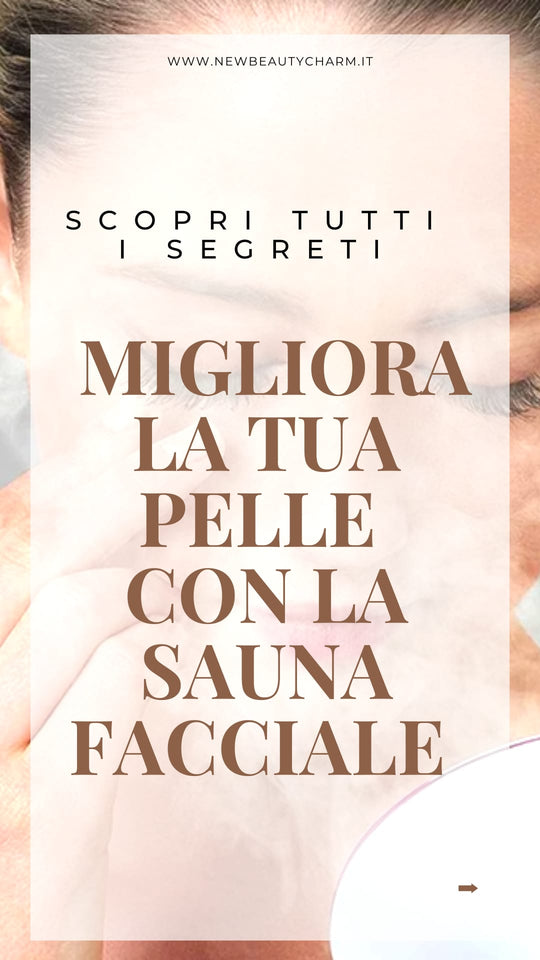 WWW.NEWBEAUTYCHARM.IT

SCOPRI TUTTI I SEGRETI

MIGLIORA LA TUA PELLE CON LA SAUNA FACCIALE